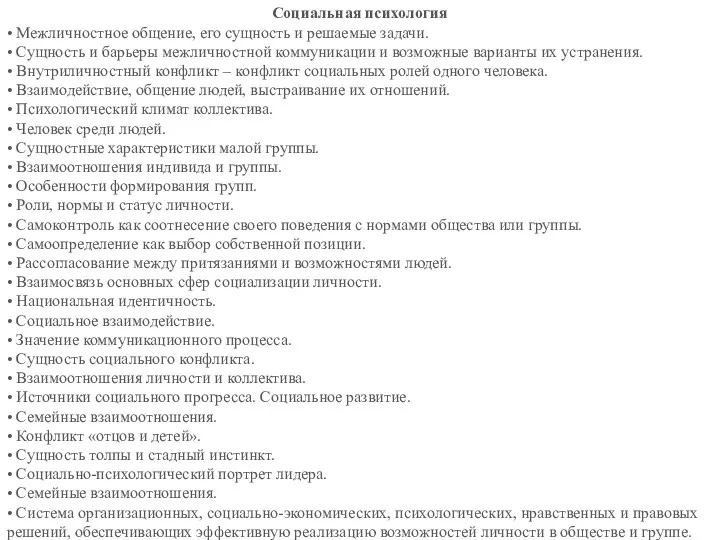 Социальная психология

• Межличностное общение, его сущность и решаемые задачи.
• Сущность и барьеры межличностной коммуникации и возможные варианты их устранения.
• Внутриличностный конфликт – конфликт социальных ролей одного человека.
• Взаимодействие, общение людей, выстраивание их отношений.
• Психологический климат коллектива.
• Человек среди людей.
• Сущностные характеристики малой группы.
• Взаимоотношения индивида и группы.
• Особенности формирования групп.
• Роли, нормы и статус личности.
• Самоконтроль как соотнесение своего поведения с нормами общества или группы.
• Самоопределение как выбор собственной позиции.
• Рассогласование между притязаниями и возможностями людей.
• Взаимосвязь основных сфер социализации личности.
• Национальная идентичность.
• Социальное взаимодействие.
• Значение коммуникационного процесса.
• Сущность социального конфликта.
• Взаимоотношения личности и коллектива.
• Источники социального прогресса. Социальное развитие.
• Семейные взаимоотношения.
• Конфликт «отцов и детей».
• Сущность толпы и стадный инстинкт.
• Социально-психологический портрет лидера.
• Семейные взаимоотношения.
• Система организационных, социально-экономических, психологических, нравственных и правовых решений, обеспечивающих эффективную реализацию возможностей личности в обществе и группе.